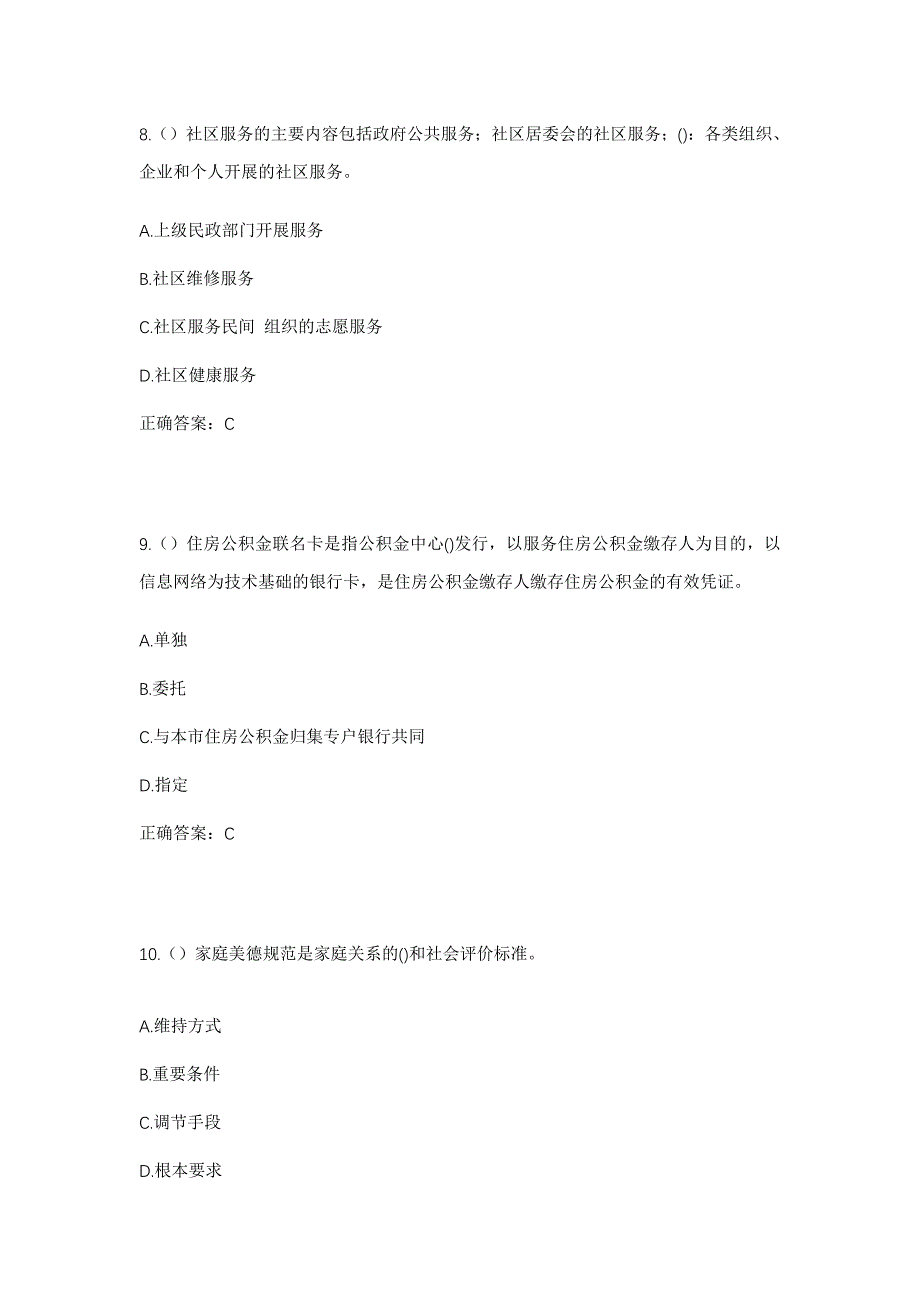 8.（）社区服务的主要内容包括政府公共服务；社区居委会的社区服务；()：各类组织、企业和个人开展的社区服务。

A.上级民政部门开展服务

B.社区维修服务

C.社区服务民间 组织的志愿服务

D.社区健康服务

正确答案：C

9.（）住房公积金联名卡是指公积金中心()发行，以服务住房公积金缴存人为目的，以信息网络为技术基础的银行卡，是住房公积金缴存人缴存住房公积金的有效凭证。

A.单独

B.委托

C.与本市住房公积金归集专户银行共同

D.指定

正确答案：C

10.（）家庭美德规范是家庭关系的()和社会评价标准。

A.维持方式

B.重要条件

C.调节手段

D.根本要求